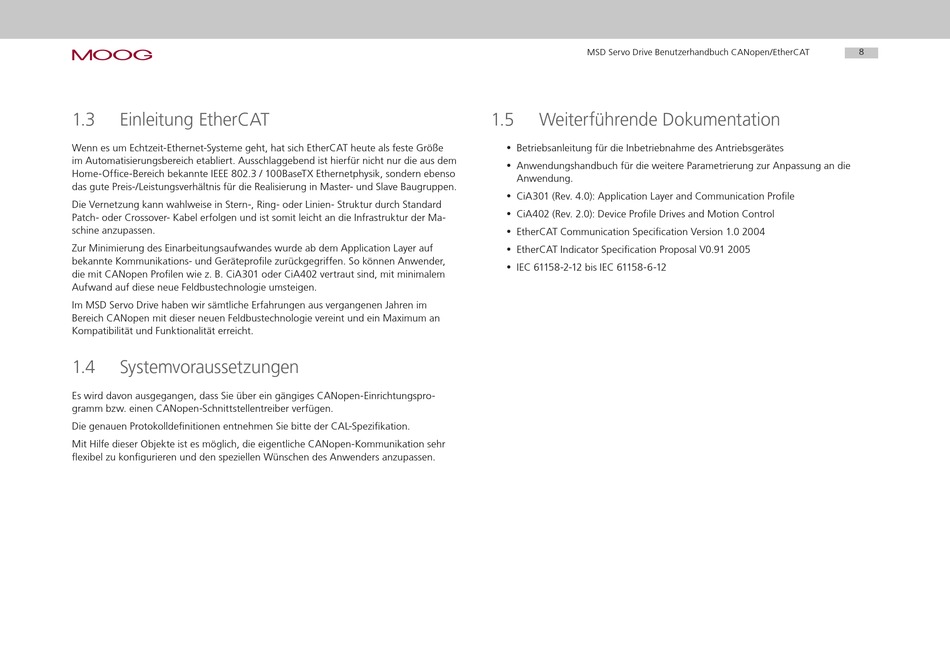 MOOG

MSD Servo Drive Benutzerhandbuch CANopen/EtherCAT 8

1.3 Einleitung EtherCAT

Wenn es um Echtzeit-Ethernet-Systeme geht, hat sich EtherCAT heute als feste Größe im Automatisierungsbereich etabliert. Ausschlaggebend ist hierfür nicht nur die aus dem Home-Office-Bereich bekannte IEEE 802.3 / 100BaseTX Ethernetphysik, sondern ebenso das gute Preis-/Leistungsverhältnis für die Realisierung in Master- und Slave Baugruppen.

Die Vernetzung kann wahlweise in Stern-, Ring- oder Linien- Struktur durch Standard Patch- oder Crossover- Kabel erfolgen und ist somit leicht an die Infrastruktur der Maschine anzupassen.

Zur Minimierung des Einarbeitungsaufwandes wurde ab dem Application Layer auf bekannte Kommunikations- und Geräteprofile zurückgegriffen. So können Anwender, die mit CANopen Profilen wie z. B. CiA301 oder CiA402 vertraut sind, mit minimalem Aufwand auf diese neue Feldbustechnologie umsteigen.

Im MSD Servo Drive haben wir sämtliche Erfahrungen aus vergangenen Jahren im Bereich CANopen mit dieser neuen Feldbustechnologie vereint und ein Maximum an Kompatibilität und Funktionalität erreicht.

1.4 Systemvoraussetzungen

Es wird davon ausgegangen, dass Sie über ein gängiges CANopen-Einrichtungsprogramm bzw. einen CANopen-Schnittstellentreiber verfügen.

Die genauen Protokolldefinitionen entnehmen Sie bitte der CAL-Spezifikation.

Mit Hilfe dieser Objekte ist es möglich, die eigentliche CANopen-Kommunikation sehr flexibel zu konfigurieren und den speziellen Wünschen des Anwenders anzupassen.

1.5 Weiterführende Dokumentation

• Betriebsanleitung für die Inbetriebnahme des Antriebsgerätes
• Anwendungshandbuch für die weitere Parametrierung zur Anpassung an die Anwendung.
• CiA301 (Rev. 4.0): Application Layer and Communication Profile
• CiA402 (Rev. 2.0): Device Profile Drives and Motion Control
• EtherCAT Communication Specification Version 1.0 2004
• EtherCAT Indicator Specification Proposal V0.91 2005
• IEC 61158-2-12 bis IEC 61158-6-12